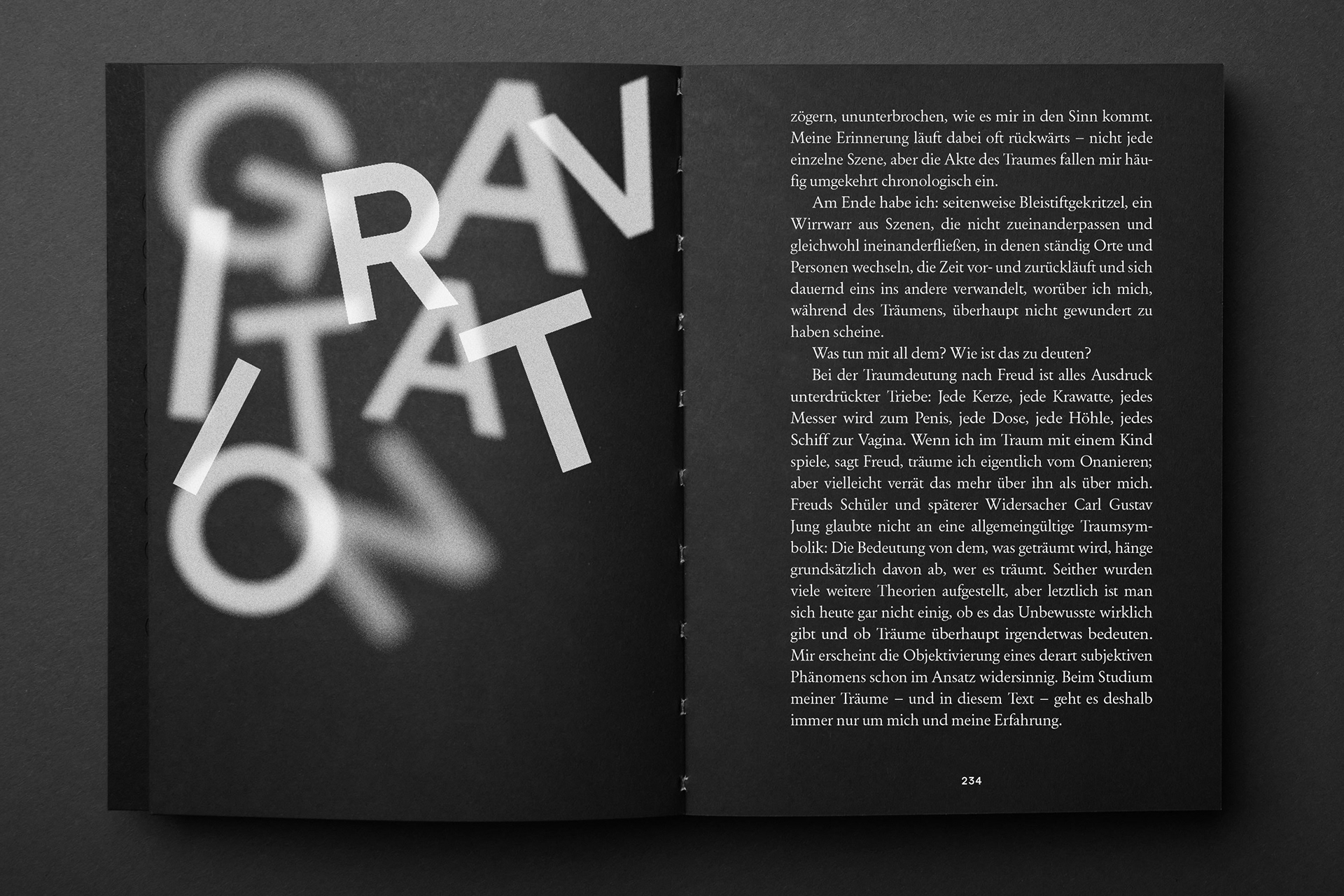 GRAVITATION

zögern, ununterbrochen, wie es mir in den Sinn kommt. Meine Erinnerung läuft dabei oft rückwärts – nicht jede einzelne Szene, aber die Akte des Traumes fallen mir häufig umgekehrt chronologisch ein.

Am Ende habe ich: seitenweise Bleistiftgekritzel, ein Wirrwarr aus Szenen, die nicht zueinanderpassen und gleichwohl ineinanderfließen, in denen ständig Orte und Personen wechseln, die Zeit vor- und zurückläuft und sich dauernd eins ins andere verwandelt, worüber ich mich, während des Träumens, überhaupt nicht gewundert zu haben scheine.

Was tun mit all dem? Wie ist das zu deuten?

Bei der Traumdeutung nach Freud ist alles Ausdruck unterdrückter Triebe: Jede Kerze, jede Krawatte, jedes Messer wird zum Penis, jede Dose, jede Höhle, jedes Schiff zur Vagina. Wenn ich im Traum mit einem Kind spiele, sagt Freud, träume ich eigentlich vom Onanieren; aber vielleicht verrät das mehr über ihn als über mich. Freuds Schüler und späterer Widersacher Carl Gustav Jung glaubte nicht an eine allgemeingültige Traumsymbolik: Die Bedeutung von dem, was geträumt wird, hänge grundsätzlich davon ab, wer es träumt. Seither wurden viele weitere Theorien aufgestellt, aber letztlich ist man sich heute gar nicht einig, ob es das Unbewusste wirklich gibt und ob Träume überhaupt irgendetwas bedeuten. Mir erscheint die Objektivierung eines derart subjektiven Phänomens schon im Ansatz widersinnig. Beim Studium meiner Träume – und in diesem Text – geht es deshalb immer nur um mich und meine Erfahrung.

234